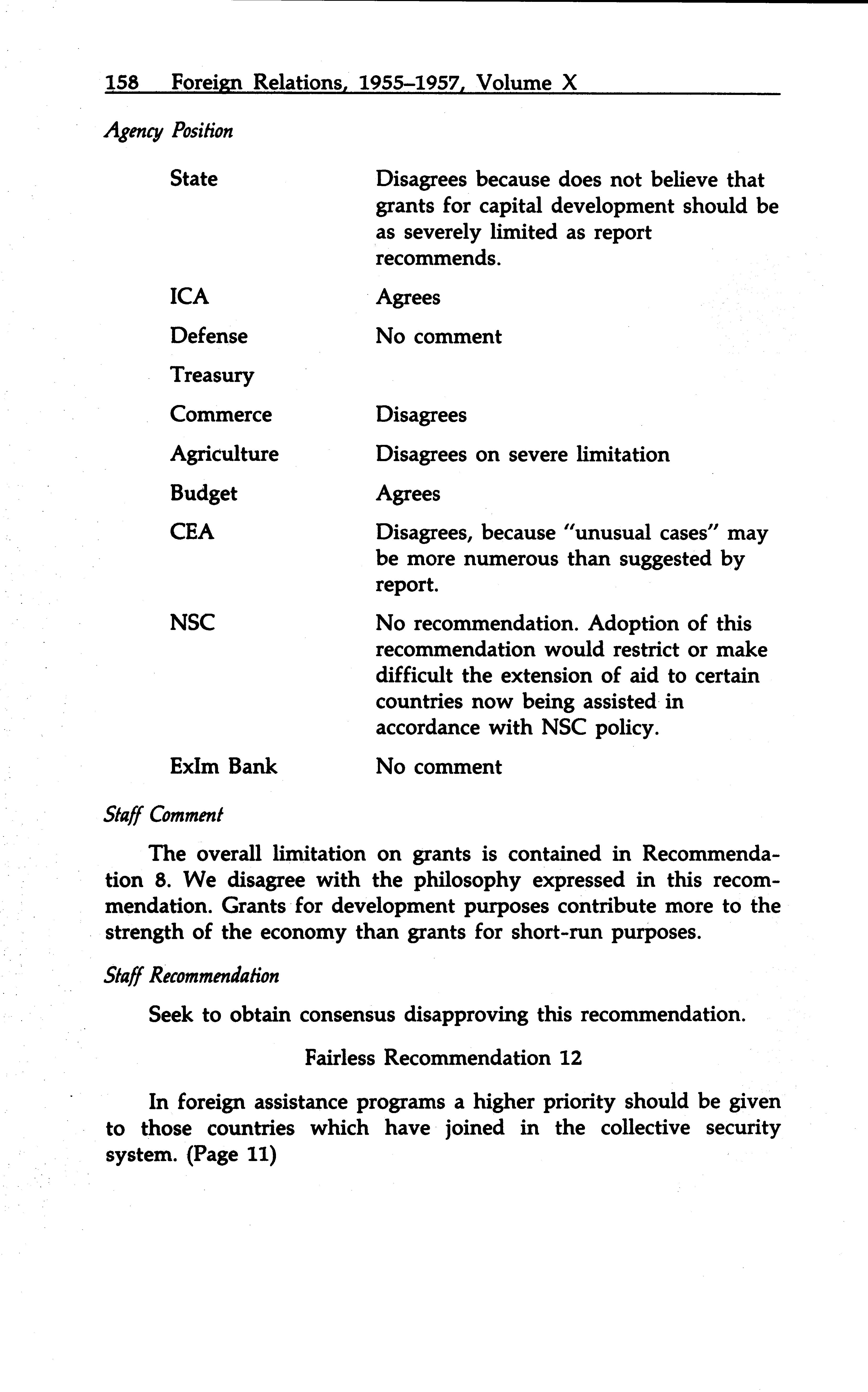 158 Foreign Relations, 1955–1957, Volume X

Agency Position

| | |
|---|---|
| State | Disagrees because does not believe that grants for capital development should be as severely limited as report recommends. |
| ICA | Agrees |
| Defense | No comment |
| Treasury | |
| Commerce | Disagrees |
| Agriculture | Disagrees on severe limitation |
| Budget | Agrees |
| CEA | Disagrees, because "unusual cases" may be more numerous than suggested by report. |
| NSC | No recommendation. Adoption of this recommendation would restrict or make difficult the extension of aid to certain countries now being assisted in accordance with NSC policy. |
| ExIm Bank | No comment |

Staff Comment

The overall limitation on grants is contained in Recommendation 8. We disagree with the philosophy expressed in this recommendation. Grants for development purposes contribute more to the strength of the economy than grants for short-run purposes.

Staff Recommendation

Seek to obtain consensus disapproving this recommendation.

Fairless Recommendation 12

In foreign assistance programs a higher priority should be given to those countries which have joined in the collective security system. (Page 11)